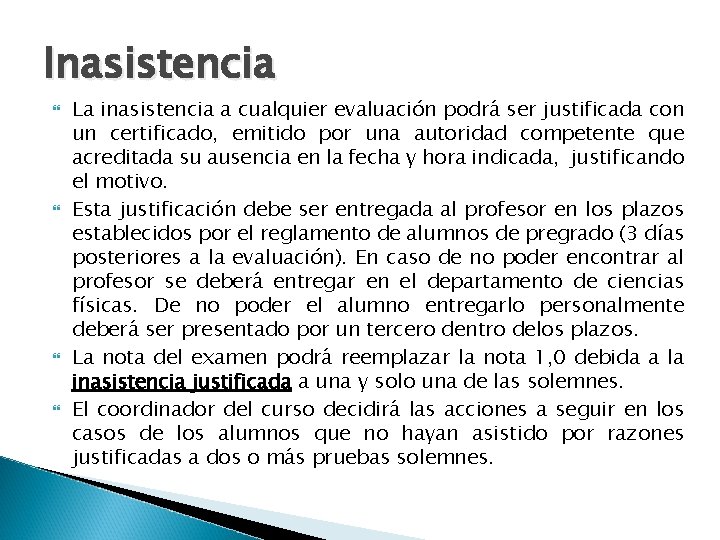 Inasistencia

La inasistencia a cualquier evaluación podrá ser justificada con un certificado, emitido por una autoridad competente que acreditada su ausencia en la fecha y hora indicada, justificando el motivo.

Esta justificación debe ser entregada al profesor en los plazos establecidos por el reglamento de alumnos de pregrado (3 días posteriores a la evaluación). En caso de no poder encontrar al profesor se deberá entregar en el departamento de ciencias físicas. De no poder el alumno entregarlo personalmente deberá ser presentado por un tercero dentro delos plazos.

La nota del examen podrá reemplazar la nota 1,0 debida a la inasistencia justificada a una y solo una de las solemnes.

El coordinador del curso decidirá las acciones a seguir en los casos de los alumnos que no hayan asistido por razones justificadas a dos o más pruebas solemnes.